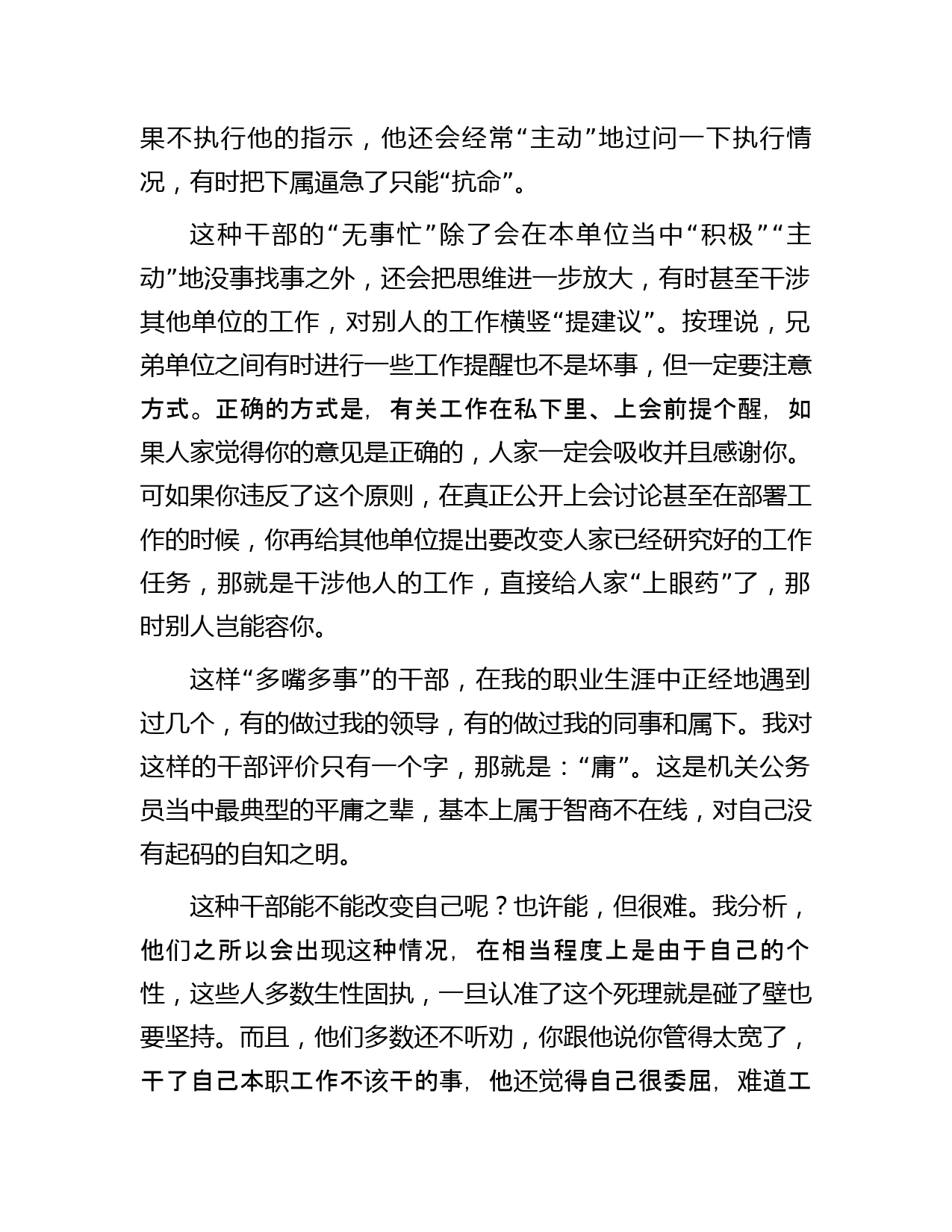 果不执行他的指示，他还会经常“主动”地过问一下执行情况，有时把下属逼急了只能“抗命”。

这种干部的“无事忙”除了会在本单位当中“积极”“主动”地没事找事之外，还会把思维进一步放大，有时甚至干涉其他单位的工作，对别人的工作横竖“提建议”。按理说，兄弟单位之间有时进行一些工作提醒也不是坏事，但一定要注意方式。正确的方式是，有关工作在私下里、上会前提个醒，如果人家觉得你的意见是正确的，人家一定会吸收并且感谢你。可如果你违反了这个原则，在真正公开上会讨论甚至在部署工作的时候，你再给其他单位提出要改变人家已经研究好的工作任务，那就是干涉他人的工作，直接给人家“上眼药”了，那时别人岂能容你。

这样“多嘴多事”的干部，在我的职业生涯中正经地遇到过几个，有的做过我的领导，有的做过我的同事和属下。我对这样的干部评价只有一个字，那就是：“庸”。这是机关公务员当中最典型的平庸之辈，基本上属于智商不在线，对自己没有起码的自知之明。

这种干部能不能改变自己呢？也许能，但很难。我分析，他们之所以会出现这种情况，在相当程度上是由于自己的个性，这些人多数生性固执，一旦认准了这个死理就是碰了壁也要坚持。而且，他们多数还不听劝，你跟他说你管得太宽了，干了自己本职工作不该干的事，他还觉得自己很委屈，难道工